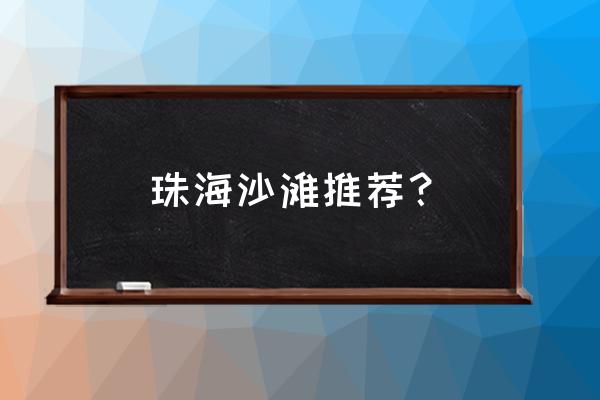 珠海沙滩推荐？